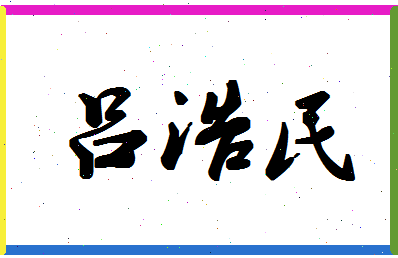 吕浩民